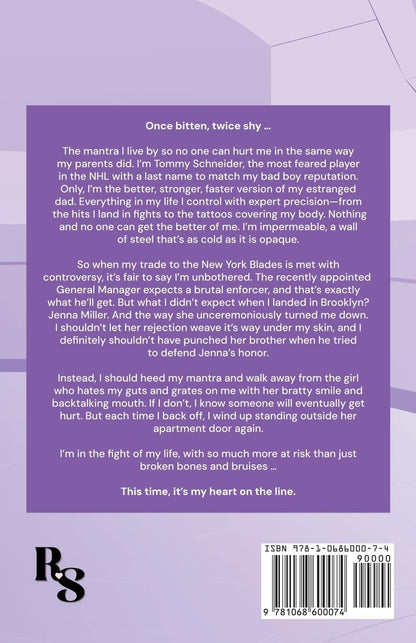 Once bitten, twice shy ...

The mantra I live by so no one can hurt me in the same way my parents did. I'm Tommy Schneider, the most feared player in the NHL with a last name to match my bad boy reputation. Only, I'm the better, stronger, faster version of my estranged dad. Everything in my life I control with expert precision—from the hits I land in fights to the tattoos covering my body. Nothing and no one can get the better of me. I'm impermeable, a wall of steel that's as cold as it is opaque.

So when my trade to the New York Blades is met with controversy, it's fair to say I'm unbothered. The recently appointed General Manager expects a brutal enforcer, and that's exactly what he'll get. But what I didn't expect when I landed in Brooklyn? Jenna Miller. And the way she unceremoniously turned me down. I shouldn't let her rejection weave it's way under my skin, and I definitely shouldn't have punched her brother when he tried to defend Jenna's honor.

Instead, I should heed my mantra and walk away from the girl who hates my guts and grates on me with her bratty smile and backtalking mouth. If I don't, I know someone will eventually get hurt. But each time I back off, I wind up standing outside her apartment door again.

I'm in the fight of my life, with so much more at risk than just broken bones and bruises ...

This time, it's my heart on the line.

RS

ISBN 978-1-0686000-7-4
90000
9 781068 600074